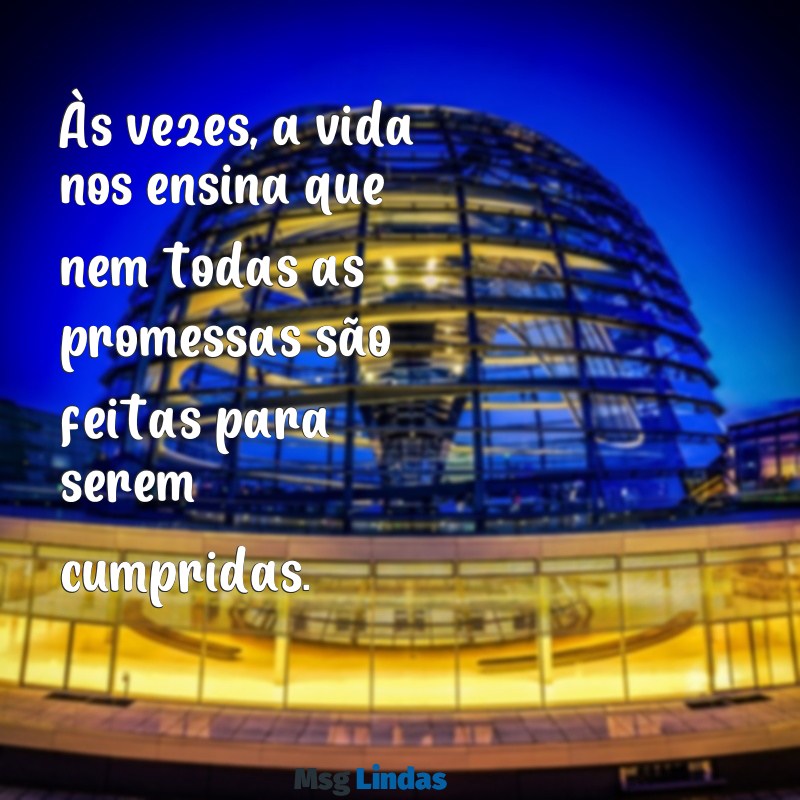 Às vezes, a vida nos ensina que nem todas as promessas são feitas para serem cumpridas.

Msg Lindas